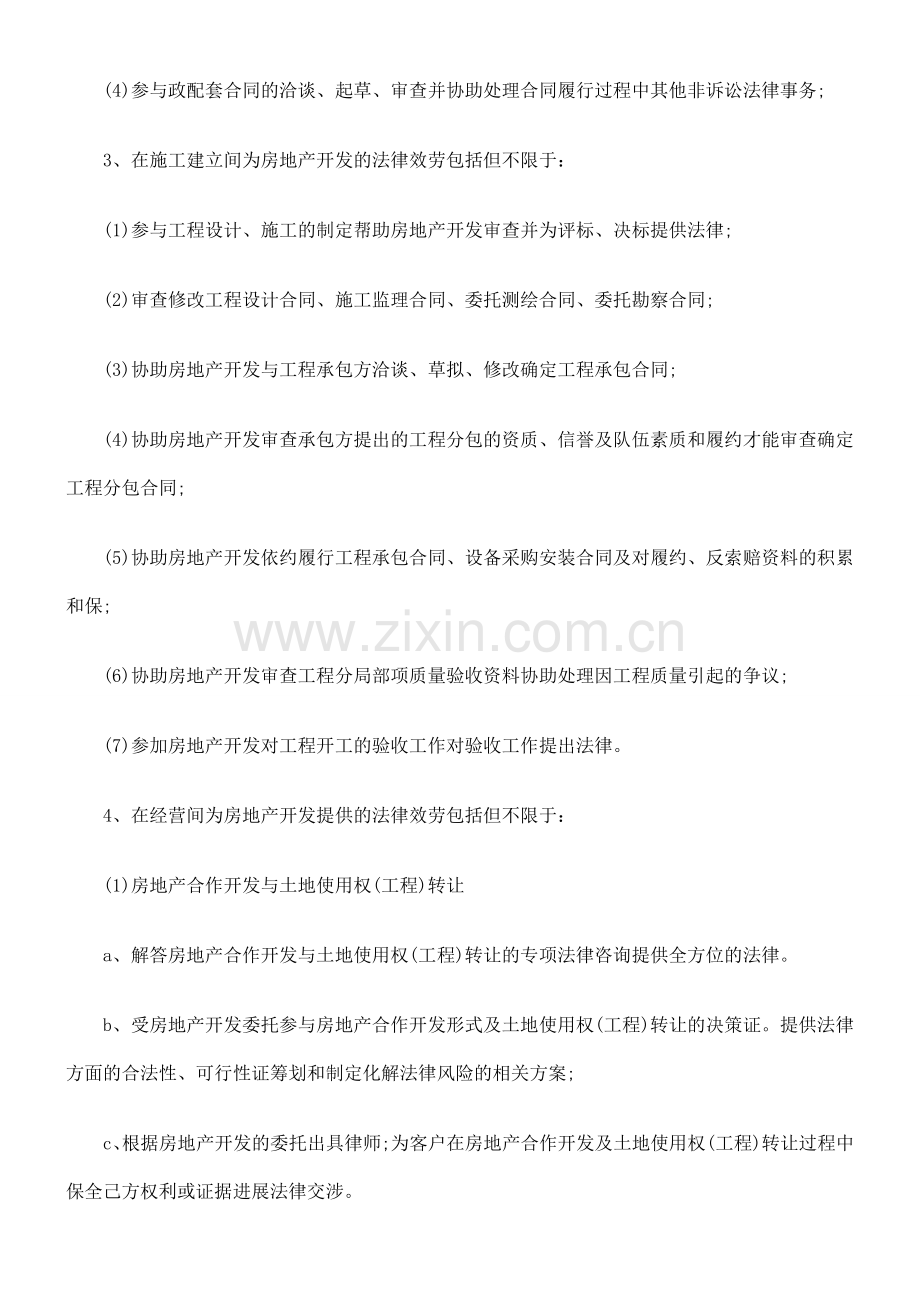 (4)参与政配套合同的洽谈、起草、审查并协助处理合同履行过程中其他非诉讼法律事务;

3、在施工建立间为房地产开发的法律效劳包括但不限于:

(1)参与工程设计、施工的制定帮助房地产开发审查并为评标、决标提供法律;

(2)审查修改工程设计合同、施工监理合同、委托测绘合同、委托勘察合同;

(3)协助房地产开发与工程承包方洽谈、草拟、修改确定工程承包合同;

(4)协助房地产开发审查承包方提出的工程分包的资质、信誉及队伍素质和履约才能审查确定工程分包合同;

(5)协助房地产开发依约履行工程承包合同、设备采购安装合同及对履约、反索赔资料的积累和保;

www.zixin.com.cn

(6)协助房地产开发审查工程分局部项质量验收资料协助处理因工程质量引起的争议;

(7)参加房地产开发对工程开工的验收工作对验收工作提出法律。

4、在经营间为房地产开发提供的法律效劳包括但不限于:

(1)房地产合作开发与土地使用权(工程)转让

a、解答房地产合作开发与土地使用权(工程)转让的专项法律咨询提供全方位的法律。

b、受房地产开发委托参与房地产合作开发形式及土地使用权(工程)转让的决策证。提供法律方面的合法性、可行性证筹划和制定化解法律风险的相关方案;

c、根据房地产开发的委托出具律师;为客户在房地产合作开发及土地使用权(工程)转让过程中保全己方权利或证据进展法律交涉。